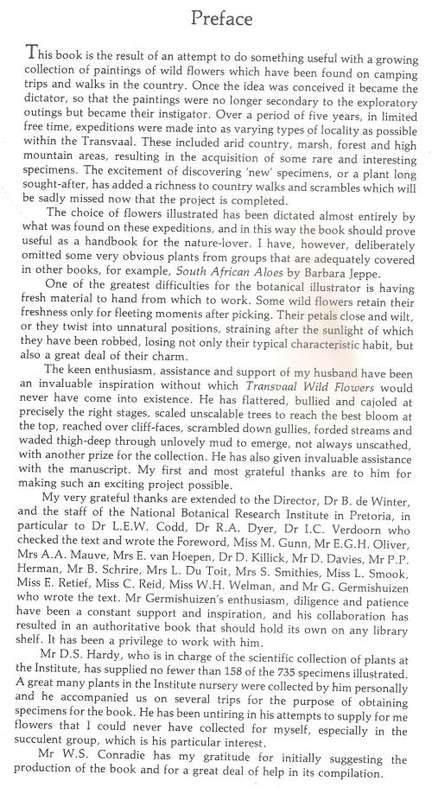 Preface

This book is the result of an attempt to do something useful with a growing collection of paintings of wild flowers which have been found on camping trips and walks in the country. Once the idea was conceived it became the dictator, so that the paintings were no longer secondary to the exploratory outings but became their instigator. Over a period of five years, in limited free time, expeditions were made into as varying types of locality as possible within the Transvaal. These included arid country, marsh, forest and high mountain areas, resulting in the acquisition of some rare and interesting specimens. The excitement of discovering 'new' specimens, or a plant long sought-after, has added a richness to country walks and scrambles which will be sadly missed now that the project is completed.

The choice of flowers illustrated has been dictated almost entirely by what was found on these expeditions, and in this way the book should prove useful as a handbook for the nature-lover. I have, however, deliberately omitted some very obvious plants from groups that are adequately covered in other books, for example, South African Aloes by Barbara Jeppe.

One of the greatest difficulties for the botanical illustrator is having fresh material to hand from which to work. Some wild flowers retain their freshness only for fleeting moments after picking. Their petals close and wilt, or they twist into unnatural positions, straining after the sunlight of which they have been robbed, losing not only their typical characteristic habit, but also a great deal of their charm.

The keen enthusiasm, assistance and support of my husband have been an invaluable inspiration without which Transvaal Wild Flowers would never have come into existence. He has flattered, bullied and cajoled at precisely the right stages, scaled unscalable trees to reach the best bloom at the top, reached over cliff-faces, scrambled down gullies, forded streams and waded thigh-deep through unlovely mud to emerge, not always unscathed, with another prize for the collection. He has also given invaluable assistance with the manuscript. My first and most grateful thanks are to him for making such an exciting project possible.

My very grateful thanks are extended to the Director, Dr B. de Winter, and the staff of the National Botanical Research Institute in Pretoria, in particular to Dr L.E.W. Codd, Dr R.A. Dyer, Dr I.C. Verdoorn who checked the text and wrote the Foreword, Miss M. Gunn, Mr E.G.H. Oliver, Mrs A.A. Mauve, Mrs E. van Hoepen, Dr D. Killick, Mr D. Davies, Mr P.P. Herman, Mr B. Schrire, Mrs L. Du Toit, Mrs S. Smithies, Miss L. Smook, Miss E. Retief, Miss C. Reid, Miss W.H. Welman, and Mr G. Germishuizen who wrote the text. Mr Germishuizen's enthusiasm, diligence and patience have been a constant support and inspiration, and his collaboration has resulted in an authoritative book that should hold its own on any library shelf. It has been a privilege to work with him.

Mr D.S. Hardy, who is in charge of the scientific collection of plants at the Institute, has supplied no fewer than 158 of the 735 specimens illustrated. A great many plants in the Institute nursery were collected by him personally and he accompanied us on several trips for the purpose of obtaining specimens for the book. He has been untiring in his attempts to supply for me flowers that I could never have collected for myself, especially in the succulent group, which is his particular interest.

Mr W.S. Conradie has my gratitude for initially suggesting the production of the book and for a great deal of help in its compilation.